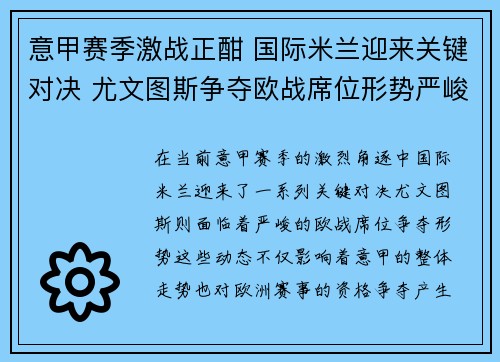 意甲赛季激战正酣 国际米兰迎来关键对决 尤文图斯争夺欧战席位形势严峻

在当前意甲赛季的激烈角逐中国际米兰迎来了一系列关键对决尤文图斯则面临着严峻的欧战席位争夺形势这些动态不仅影响着意甲的整体走势也对欧洲赛事的资格争夺产生